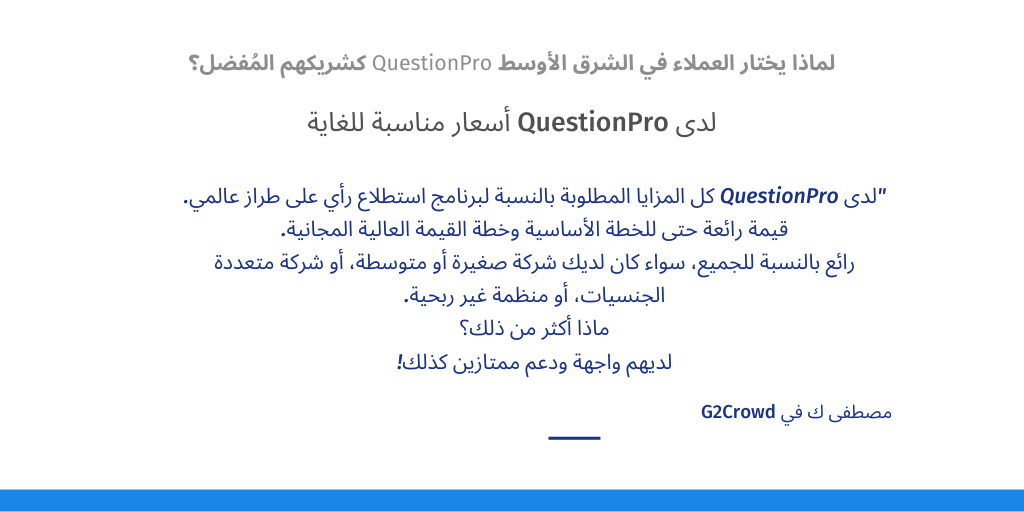 لماذا يختار العملاء في الشرق الأوسط QuestionPro كشريكهم المُفضل؟

لدى QuestionPro أسعار مناسبة للغاية

"لدى QuestionPro كل المزايا المطلوبة بالنسبة لبرنامج استطلاع رأي على طراز عالمي.
قيمة رائعة حتى للخطة الأساسية وخطة القيمة العالية المجانية.
رائع بالنسبة للجميع، سواء كان لديك شركة صغيرة أو متوسطة، أو شركة متعددة الجنسيات، أو منظمة غير ربحية.
ماذا أكثر من ذلك؟
لديهم واجهة ودعم ممتازين كذلك!

مصطفى ك في G2Crowd